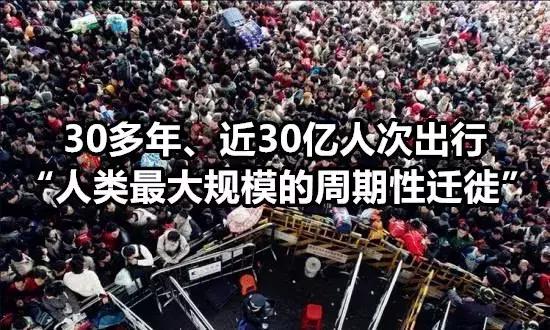 30多年、近30亿人次出行
“人类最大规模的周期性迁徙”